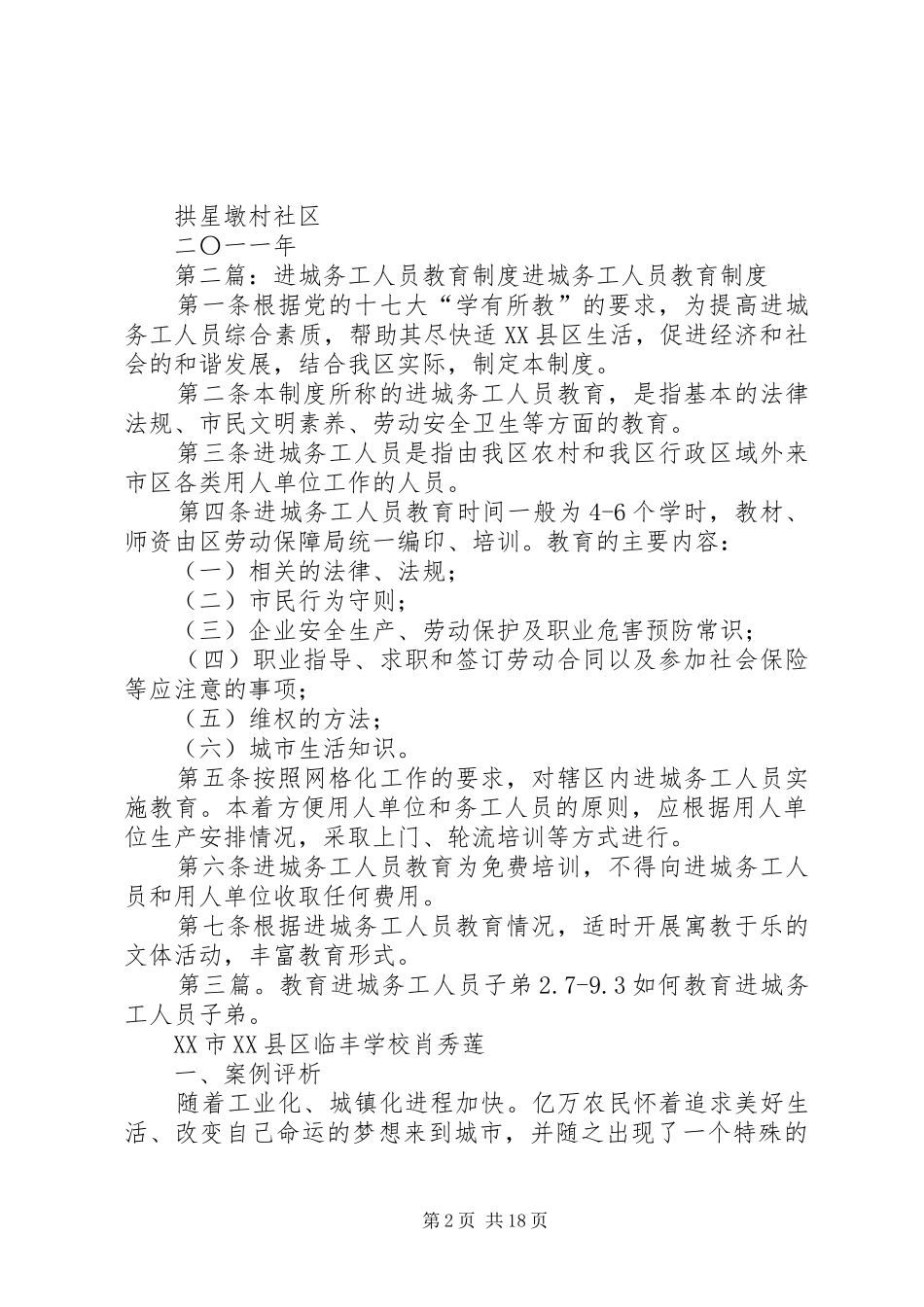 拱星墩村社区

二〇一一年

第二篇：进城务工人员教育制度进城务工人员教育制度

第一条根据党的十七大“学有所教”的要求，为提高进城务工人员综合素质，帮助其尽快适XX县区生活，促进经济和社会的和谐发展，结合我区实际，制定本制度。

第二条本制度所称的进城务工人员教育，是指基本的法律法规、市民文明素养、劳动安全卫生等方面的教育。

第三条进城务工人员是指由我区农村和我区行政区域外来市区各类用人单位工作的人员。

第四条进城务工人员教育时间一般为4-6个学时，教材、师资由区劳动保障局统一编印、培训。教育的主要内容：

（一）相关的法律、法规；

（二）市民行为守则；

（三）企业安全生产、劳动保护及职业危害预防常识；

（四）职业指导、求职和签订劳动合同以及参加社会保险等应注意的事项；

（五）维权的方法；

（六）城市生活知识。

第五条按照网格化工作的要求，对辖区内进城务工人员实施教育。本着方便用人单位和务工人员的原则，应根据用人单位生产安排情况，采取上门、轮流培训等方式进行。

第六条进城务工人员教育为免费培训，不得向进城务工人员和用人单位收取任何费用。

第七条根据进城务工人员教育情况，适时开展寓教于乐的文体活动，丰富教育形式。

第三篇。教育进城务工人员子弟2.7-9.3如何教育进城务工人员子弟。

XX市XX县区临丰学校肖秀莲

一、案例评析

随着工业化、城镇化进程加快。亿万农民怀着追求美好生活、改变自己命运的梦想来到城市，并随之出现了一个特殊的

第2页 共18页